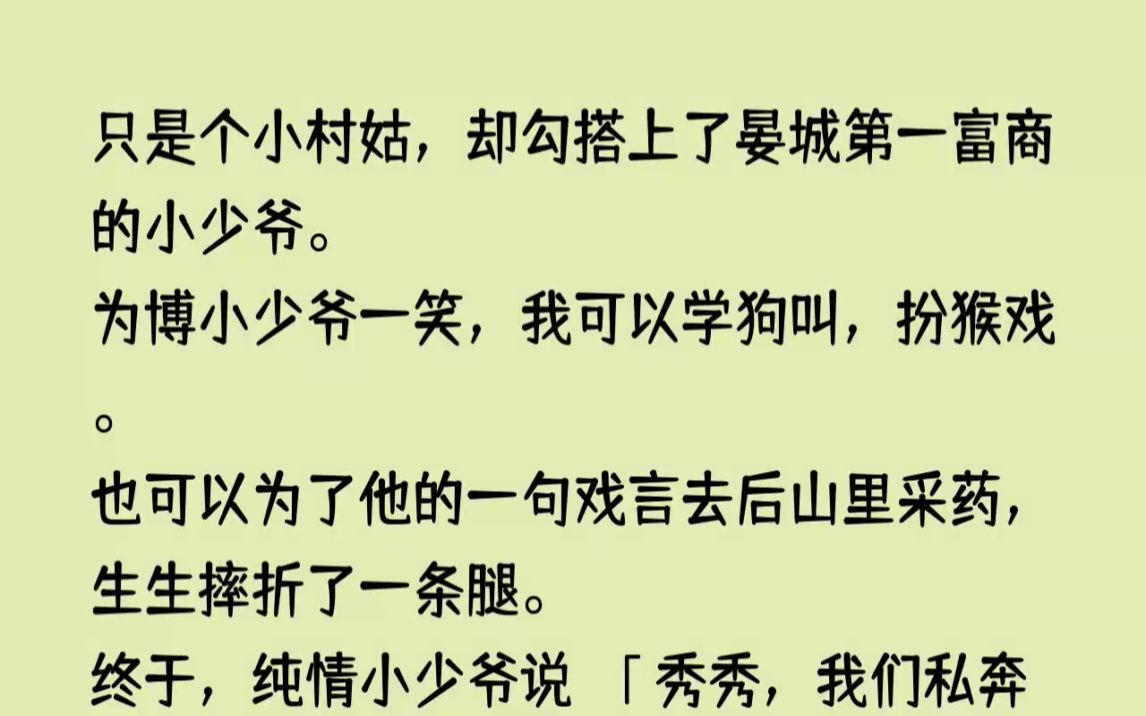 只是个小村姑，却勾搭上了晏城第一富商的小少爷。
为博小少爷一笑，我可以学狗叫，扮猴戏。
也可以为了他的一句戏言去后山里采药，生生摔折了一条腿。
终于，纯情小少爷说 「秀秀，我们私奔